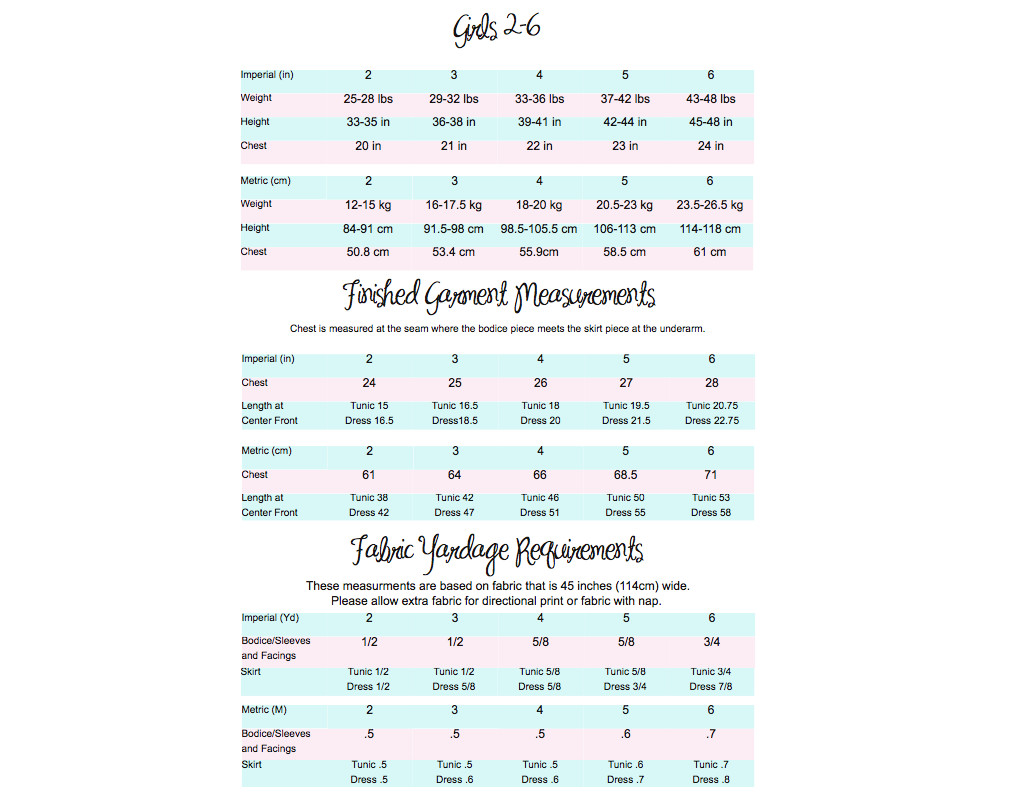 Girls 2-6

| Imperial (in) | 2 | 3 | 4 | 5 | 6 |
|---|---|---|---|---|---|
| Weight | 25-28 lbs | 29-32 lbs | 33-36 lbs | 37-42 lbs | 43-48 lbs |
| Height | 33-35 in | 36-38 in | 39-41 in | 42-44 in | 45-48 in |
| Chest | 20 in | 21 in | 22 in | 23 in | 24 in |

| Metric (cm) | 2 | 3 | 4 | 5 | 6 |
|---|---|---|---|---|---|
| Weight | 12-15 kg | 16-17.5 kg | 18-20 kg | 20.5-23 kg | 23.5-26.5 kg |
| Height | 84-91 cm | 91.5-98 cm | 98.5-105.5 cm | 106-113 cm | 114-118 cm |
| Chest | 50.8 cm | 53.4 cm | 55.9cm | 58.5 cm | 61 cm |

Finished Garment Measurements

Chest is measured at the seam where the bodice piece meets the skirt piece at the underarm.

| Imperial (in) | 2 | 3 | 4 | 5 | 6 |
|---|---|---|---|---|---|
| Chest | 24 | 25 | 26 | 27 | 28 |
| Length at Center Front | Tunic 15 Dress 16.5 | Tunic 16.5 Dress18.5 | Tunic 18 Dress 20 | Tunic 19.5 Dress 21.5 | Tunic 20.75 Dress 22.75 |

| Metric (cm) | 2 | 3 | 4 | 5 | 6 |
|---|---|---|---|---|---|
| Chest | 61 | 64 | 66 | 68.5 | 71 |
| Length at Center Front | Tunic 38 Dress 42 | Tunic 42 Dress 47 | Tunic 46 Dress 51 | Tunic 50 Dress 55 | Tunic 53 Dress 58 |

Fabric Yardage Requirements

These measurments are based on fabric that is 45 inches (114cm) wide.
Please allow extra fabric for directional print or fabric with nap.

| Imperial (Yd) | 2 | 3 | 4 | 5 | 6 |
|---|---|---|---|---|---|
| Bodice/Sleeves and Facings | 1/2 | 1/2 | 5/8 | 5/8 | 3/4 |
| Skirt | Tunic 1/2 Dress 1/2 | Tunic 1/2 Dress 5/8 | Tunic 5/8 Dress 5/8 | Tunic 5/8 Dress 3/4 | Tunic 3/4 Dress 7/8 |

| Metric (M) | 2 | 3 | 4 | 5 | 6 |
|---|---|---|---|---|---|
| Bodice/Sleeves and Facings | .5 | .5 | .5 | .6 | .7 |
| Skirt | Tunic .5 Dress .5 | Tunic .5 Dress .6 | Tunic .5 Dress .6 | Tunic .6 Dress .7 | Tunic .7 Dress .8 |